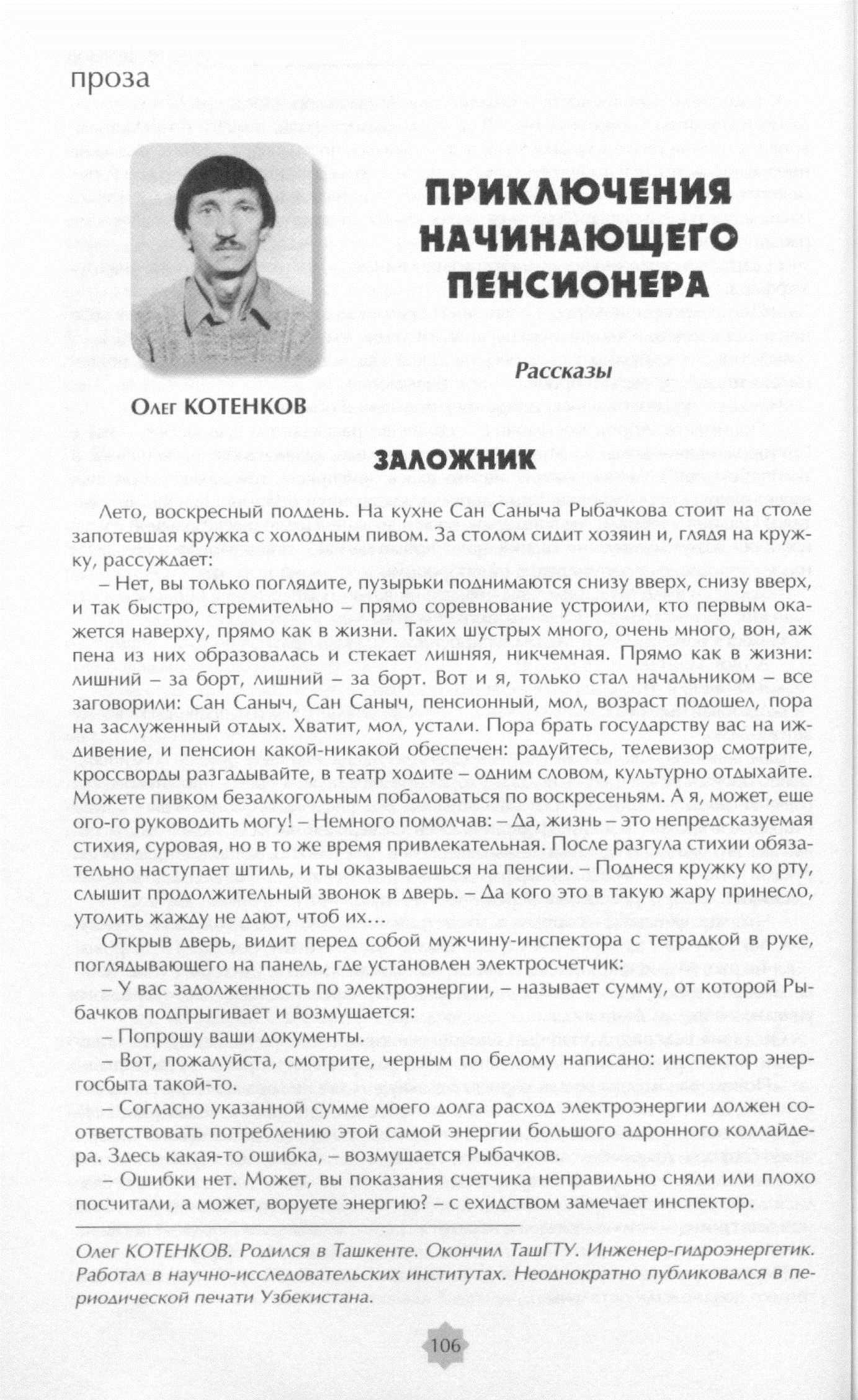 проза

ПРИКЛЮЧЕНИЯ НАЧИНАЮЩЕГО ПЕНСИОНЕРА

Рассказы

Олег КОТЕНКОВ

ЗАЛОЖНИК

Лето, воскресный полдень. На кухне Сан Саныча Рыбачкова стоит на столе запотевшая кружка с холодным пивом. За столом сидит хозяин и, глядя на кружку, рассуждает:

– Нет, вы только поглядите, пузырьки поднимаются снизу вверх, снизу вверх, и так быстро, стремительно – прямо соревнование устроили, кто первым окажется наверху, прямо как в жизни. Таких шустрых много, очень много, вон, аж пена из них образовалась и стекает лишняя, никчемная. Прямо как в жизни: лишний – за борт, лишний – за борт. Вот и я, только стал начальником – все заговорили: Сан Саныч, Сан Саныч, пенсионный, мол, возраст подошел, пора на заслуженный отдых. Хватит, мол, устали. Пора брать государству вас на иждивение, и пенсион какой-никакой обеспечен: радуйтесь, телевизор смотрите, кроссворды разгадывайте, в театр ходите – одним словом, культурно отдыхайте. Можете пивком безалкогольным побаловаться по воскресеньям. А я, может, еще ого-го руководить могу! – Немного помолчав: – Да, жизнь – это непредсказуемая стихия, суровая, но в то же время привлекательная. После разгула стихии обязательно наступает штиль, и ты оказываешься на пенсии. – Поднеся кружку ко рту, слышит продолжительный звонок в дверь. – Да кого это в такую жару принесло, утолить жажду не дают, чтоб их…

Открыв дверь, видит перед собой мужчину-инспектора с тетрадкой в руке, поглядывающего на панель, где установлен электросчетчик:

– У вас задолженность по электроэнергии, – называет сумму, от которой Рыбачков подпрыгивает и возмущается:

– Попрошу ваши документы.

– Вот, пожалуйста, смотрите, черным по белому написано: инспектор энергосбыта такой-то.

– Согласно указанной сумме моего долга расход электроэнергии должен соответствовать потреблению этой самой энергии большого адронного коллайдера. Здесь какая-то ошибка, – возмущается Рыбачков.

– Ошибки нет. Может, вы показания счетчика неправильно сняли или плохо посчитали, а может, воруете энергию? – с ехидством замечает инспектор.

Олег КОТЕНКОВ. Родился в Ташкенте. Окончил ТашГТУ. Инженер-гидроэнергетик. Работал в научно-исследовательских институтах. Неоднократно публиковался в периодической печати Узбекистана.

106